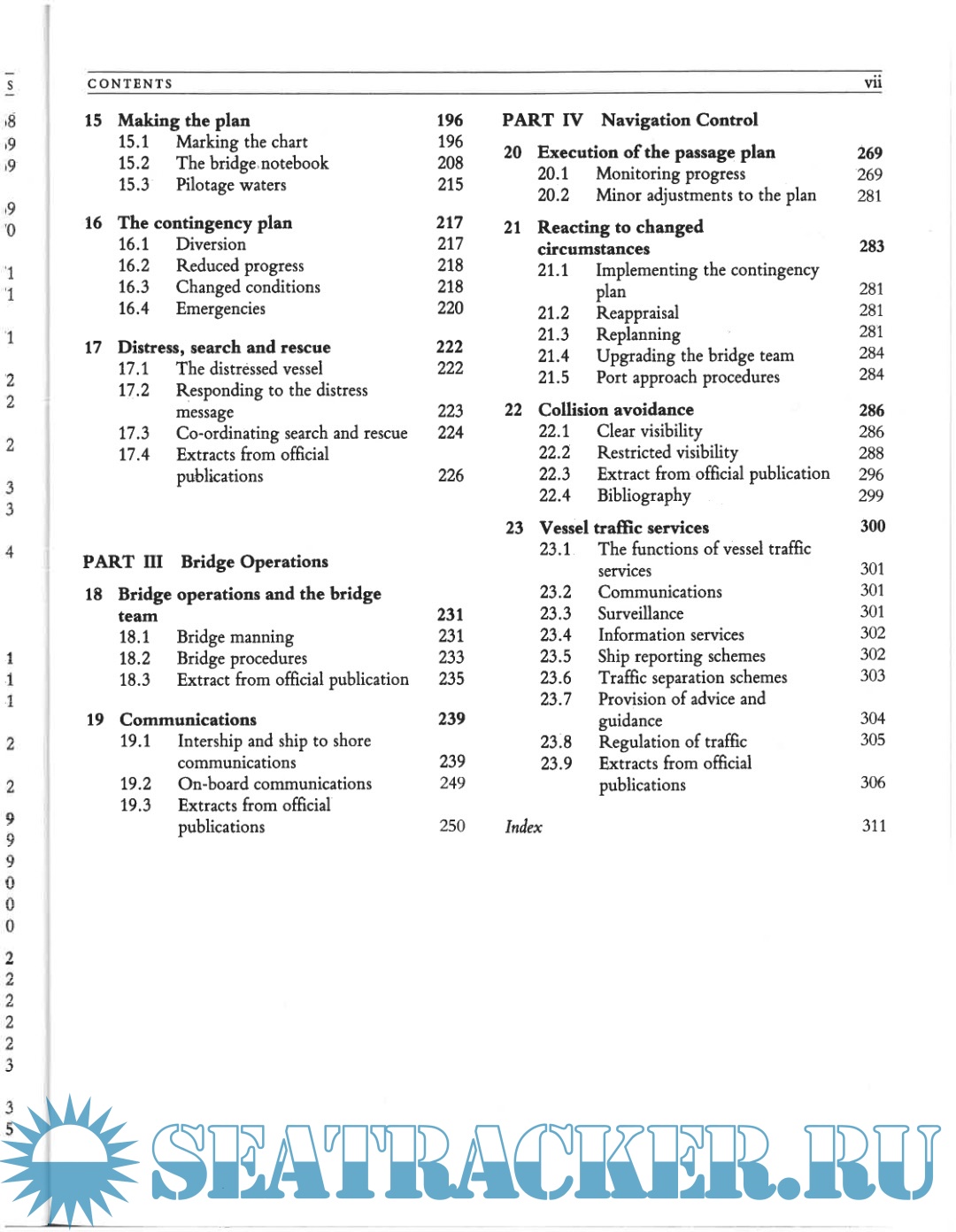 CONTENTS vii

15 Making the plan 196
15.1 Marking the chart 196
15.2 The bridge notebook 208
15.3 Pilotage waters 215

16 The contingency plan 217
16.1 Diversion 217
16.2 Reduced progress 218
16.3 Changed conditions 218
16.4 Emergencies 220

17 Distress, search and rescue 222
17.1 The distressed vessel 222
17.2 Responding to the distress message 223
17.3 Co-ordinating search and rescue 224
17.4 Extracts from official publications 226

PART III Bridge Operations

18 Bridge operations and the bridge team 231
18.1 Bridge manning 231
18.2 Bridge procedures 233
18.3 Extract from official publication 235

19 Communications 239
19.1 Intership and ship to shore communications 239
19.2 On-board communications 249
19.3 Extracts from official publications 250

PART IV Navigation Control

20 Execution of the passage plan 269
20.1 Monitoring progress 269
20.2 Minor adjustments to the plan 281

21 Reacting to changed circumstances 283
21.1 Implementing the contingency plan 281
21.2 Reappraisal 281
21.3 Replanning 281
21.4 Upgrading the bridge team 284
21.5 Port approach procedures 284

22 Collision avoidance 286
22.1 Clear visibility 286
22.2 Restricted visibility 288
22.3 Extract from official publication 296
22.4 Bibliography 299

23 Vessel traffic services 300
23.1 The functions of vessel traffic services 301
23.2 Communications 301
23.3 Surveillance 301
23.4 Information services 302
23.5 Ship reporting schemes 302
23.6 Traffic separation schemes 303
23.7 Provision of advice and guidance 304
23.8 Regulation of traffic 305
23.9 Extracts from official publications 306

Index 311

SEATRACKER.RU